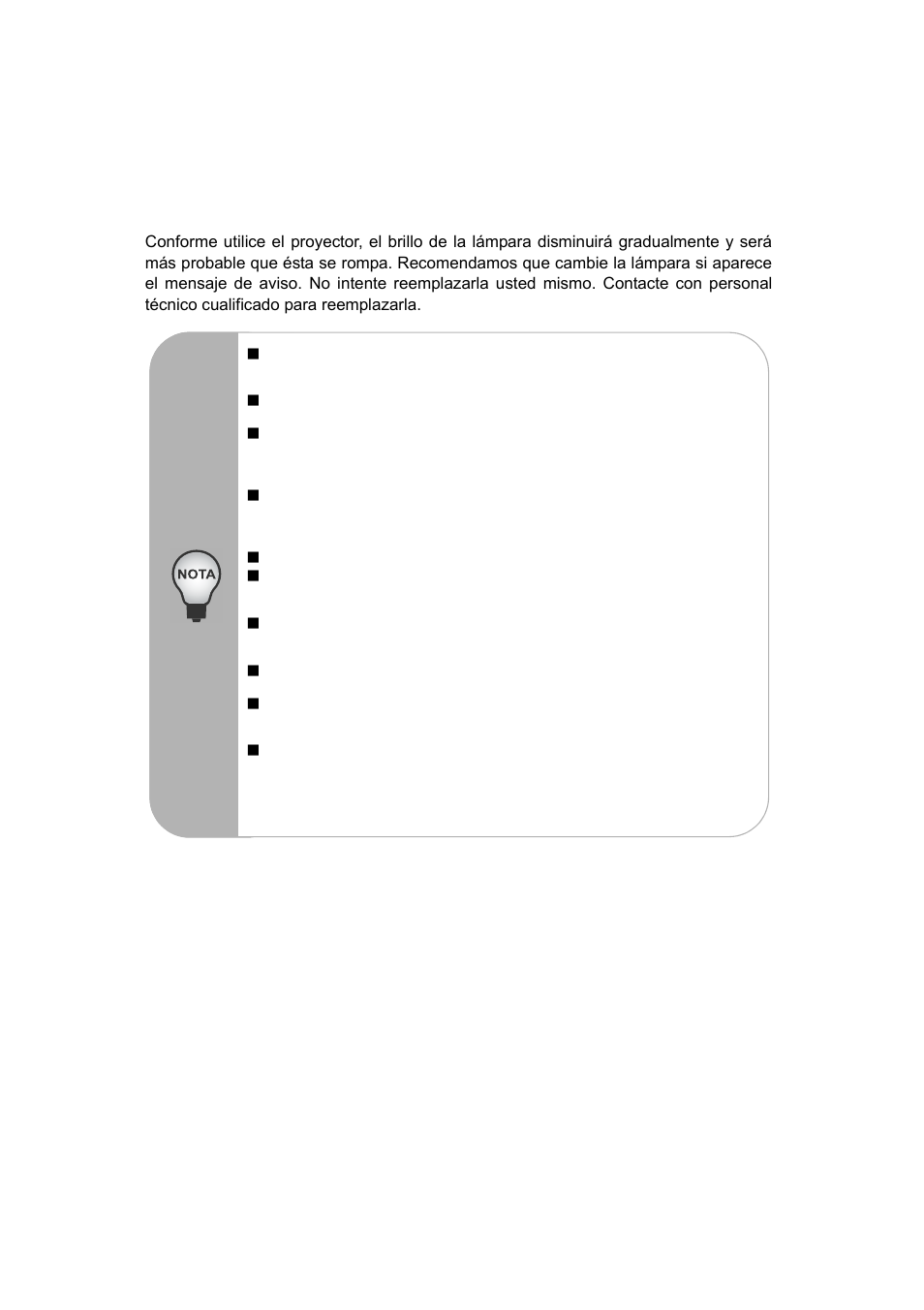 Conforme utilice el proyector, el brillo de la lámpara disminuirá gradualmente y será más probable que ésta se rompa. Recomendamos que cambie la lámpara si aparece el mensaje de aviso. No intente reemplazarla usted mismo. Contacte con personal técnico cualificado para reemplazarla.

NOTA